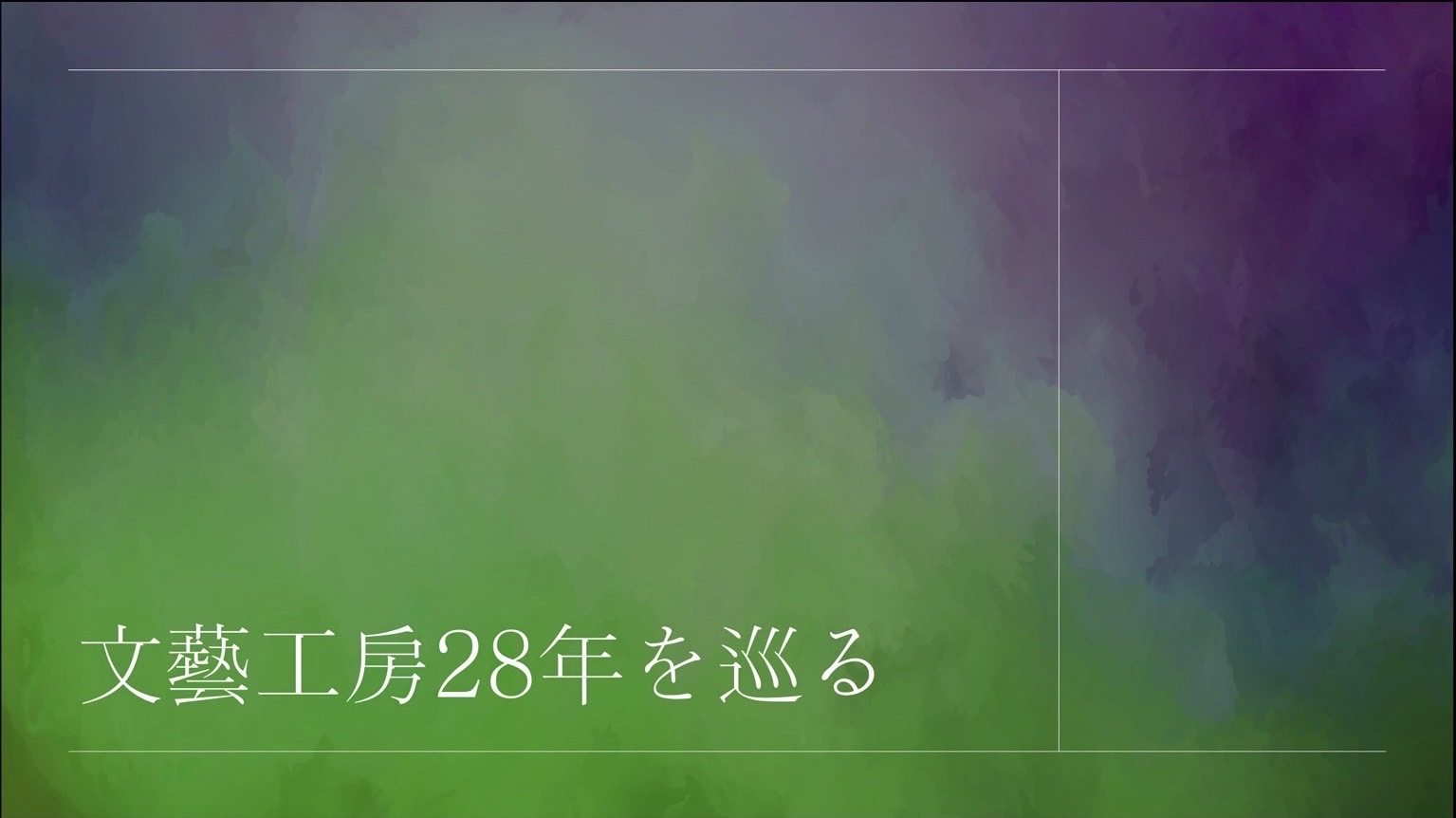 文藝工房28年を巡る